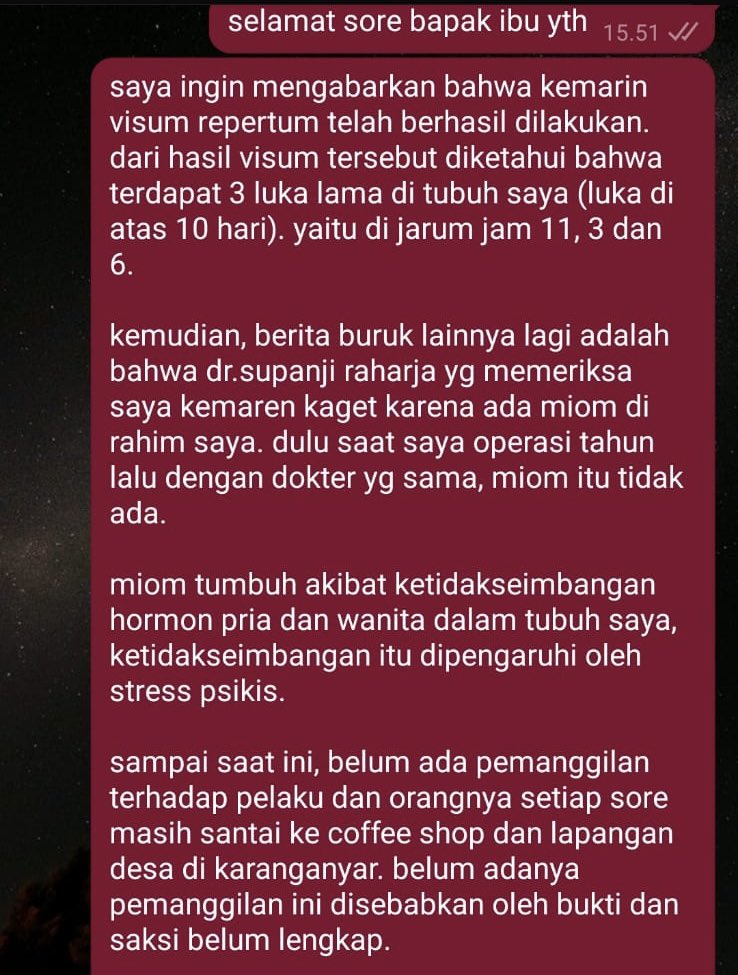 selamat sore bapak ibu yth 15.51

saya ingin mengabarkan bahwa kemarin visum repertum telah berhasil dilakukan. dari hasil visum tersebut diketahui bahwa terdapat 3 luka lama di tubuh saya (luka di atas 10 hari). yaitu di jarum jam 11, 3 dan 6.

kemudian, berita buruk lainnya lagi adalah bahwa dr.supanji raharja yg memeriksa saya kemaren kaget karena ada miom di rahim saya. dulu saat saya operasi tahun lalu dengan dokter yg sama, miom itu tidak ada.

miom tumbuh akibat ketidakseimbangan hormon pria dan wanita dalam tubuh saya, ketidakseimbangan itu dipengaruhi oleh stress psikis.

sampai saat ini, belum ada pemanggilan terhadap pelaku dan orangnya setiap sore masih santai ke coffee shop dan lapangan desa di karanganyar. belum adanya pemanggilan ini disebabkan oleh bukti dan saksi belum lengkap.